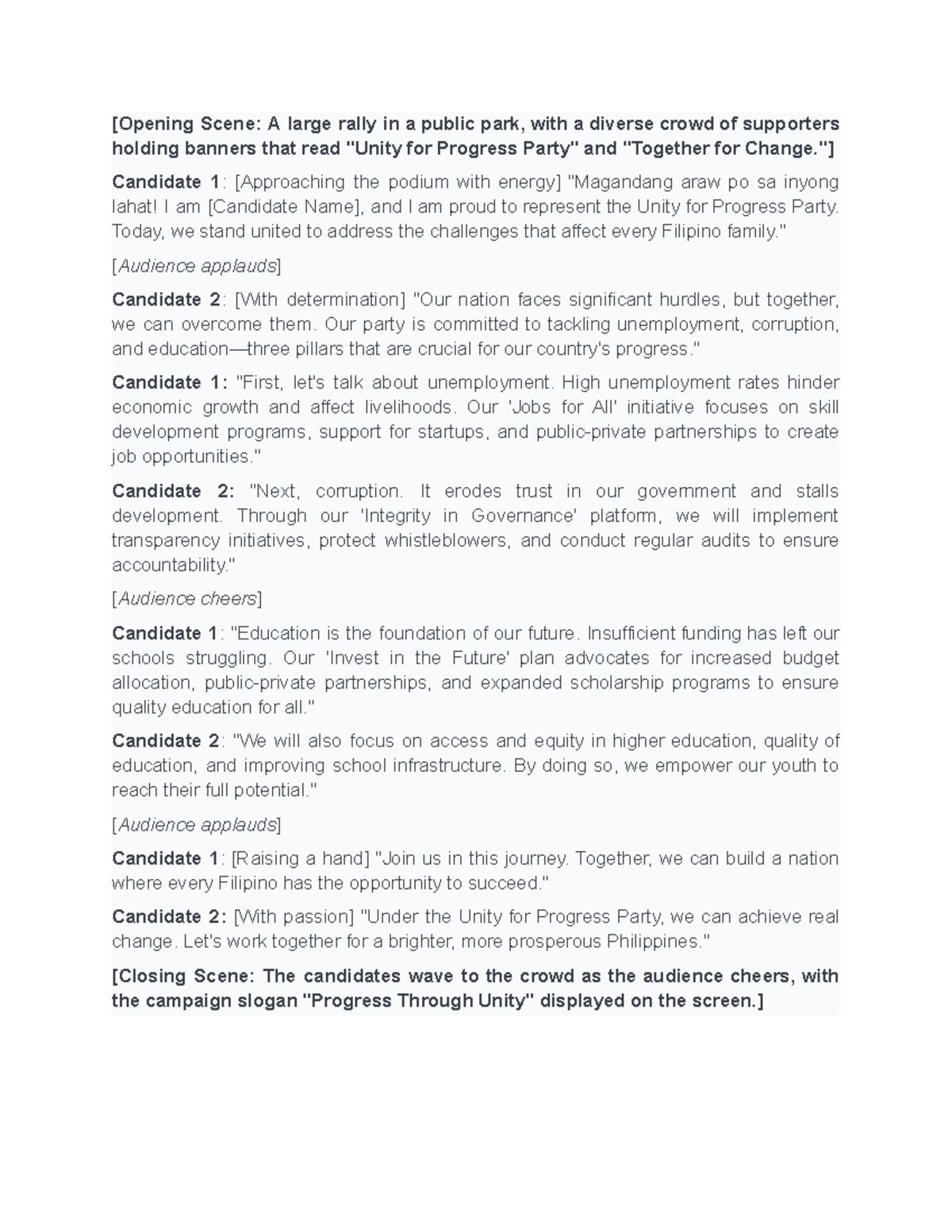 [Opening Scene: A large rally in a public park, with a diverse crowd of supporters holding banners that read "Unity for Progress Party" and "Together for Change."]

Candidate 1: [Approaching the podium with energy] "Magandang araw po sa inyong lahat! I am [Candidate Name], and I am proud to represent the Unity for Progress Party. Today, we stand united to address the challenges that affect every Filipino family."

[Audience applauds]

Candidate 2: [With determination] "Our nation faces significant hurdles, but together, we can overcome them. Our party is committed to tackling unemployment, corruption, and education—three pillars that are crucial for our country's progress."

Candidate 1: "First, let's talk about unemployment. High unemployment rates hinder economic growth and affect livelihoods. Our 'Jobs for All' initiative focuses on skill development programs, support for startups, and public-private partnerships to create job opportunities."

Candidate 2: "Next, corruption. It erodes trust in our government and stalls development. Through our 'Integrity in Governance' platform, we will implement transparency initiatives, protect whistleblowers, and conduct regular audits to ensure accountability."

[Audience cheers]

Candidate 1: "Education is the foundation of our future. Insufficient funding has left our schools struggling. Our 'Invest in the Future' plan advocates for increased budget allocation, public-private partnerships, and expanded scholarship programs to ensure quality education for all."

Candidate 2: "We will also focus on access and equity in higher education, quality of education, and improving school infrastructure. By doing so, we empower our youth to reach their full potential."

[Audience applauds]

Candidate 1: [Raising a hand] "Join us in this journey. Together, we can build a nation where every Filipino has the opportunity to succeed."

Candidate 2: [With passion] "Under the Unity for Progress Party, we can achieve real change. Let's work together for a brighter, more prosperous Philippines."

[Closing Scene: The candidates wave to the crowd as the audience cheers, with the campaign slogan "Progress Through Unity" displayed on the screen.]